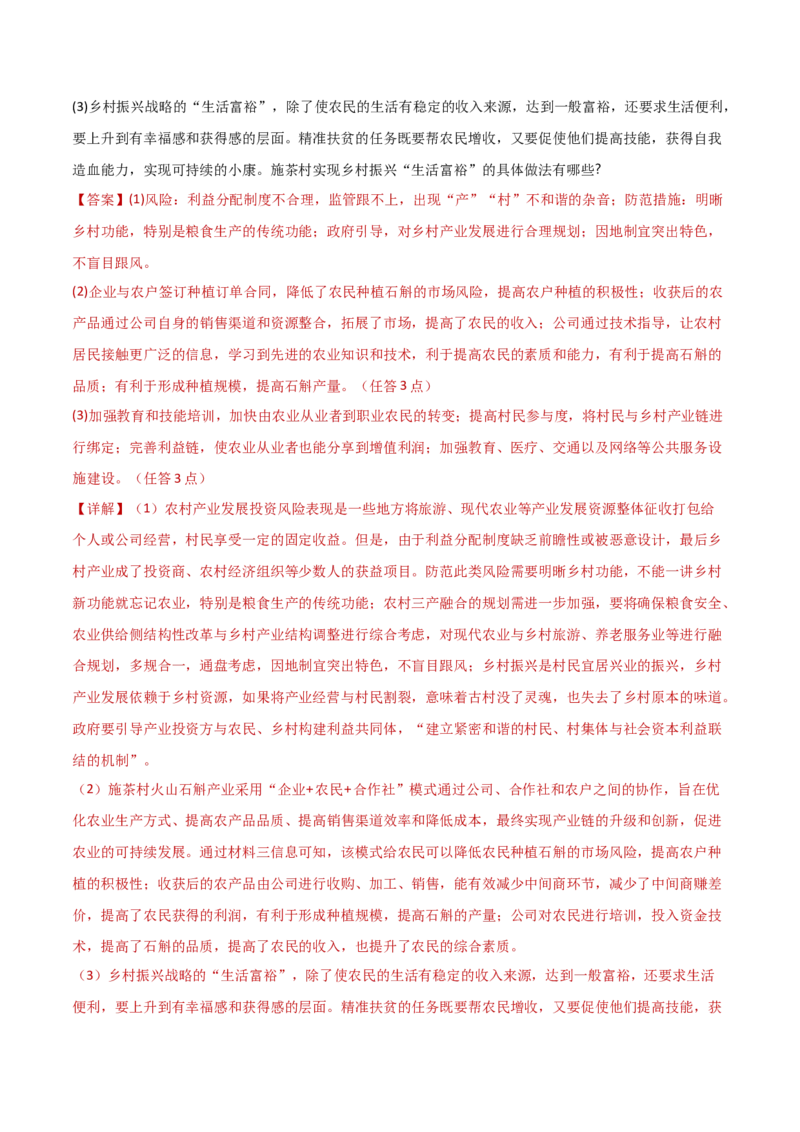 (3)乡村振兴战略的“生活富裕”，除了使农民的生活有稳定的收入来源，达到一般富裕，还要求生活便利，要上升到有幸福感和获得感的层面。精准扶贫的任务既要帮农民增收，又要促使他们提高技能，获得自我造血能力，实现可持续的小康。施茶村实现乡村振兴“生活富裕”的具体做法有哪些?

【答案】(1)风险：利益分配制度不合理，监管跟不上，出现“产”“村”不和谐的杂音；防范措施：明晰乡村功能，特别是粮食生产的传统功能；政府引导，对乡村产业发展进行合理规划；因地制宜突出特色，不盲目跟风。

(2)企业与农户签订种植订单合同，降低了农民种植石斛的市场风险，提高农户种植的积极性；收获后的农产品通过公司自身的销售渠道和资源整合，拓展了市场，提高了农民的收入；公司通过技术指导，让农村居民接触更广泛的信息，学习到先进的农业知识和技术，利于提高农民的素质和能力，有利于提高石斛的品质；有利于形成种植规模，提高石斛产量。（任答3点）

(3)加强教育和技能培训，加快由农业从业者到职业农民的转变；提高村民参与度，将村民与乡村产业链进行绑定；完善利益链，使农业从业者也能分享到增值利润；加强教育、医疗、交通以及网络等公共服务设施建设。（任答3点）

【详解】（1）农村产业发展投资风险表现是一些地方将旅游、现代农业等产业发展资源整体征收打包给个人或公司经营，村民享受一定的固定收益。但是，由于利益分配制度缺乏前瞻性或被恶意设计，最后乡村产业成了投资商、农村经济组织等少数人的获益项目。防范此类风险需要明晰乡村功能，不能一讲乡村新功能就忘记农业，特别是粮食生产的传统功能；农村三产融合的规划需进一步加强，要将确保粮食安全、农业供给侧结构性改革与乡村产业结构调整进行综合考虑，对现代农业与乡村旅游、养老服务业等进行融合规划，多规合一，通盘考虑，因地制宜突出特色，不盲目跟风；乡村振兴是村民宜居兴业的振兴，乡村产业发展依赖于乡村资源，如果将产业经营与村民割裂，意味着古村没了灵魂，也失去了乡村原本的味道。政府要引导产业投资方与农民、乡村构建利益共同体，“建立紧密和谐的村民、村集体与社会资本利益联结的机制”。

（2）施茶村火山石斛产业采用“企业+农民+合作社”模式通过公司、合作社和农户之间的协作，旨在优化农业生产方式、提高农产品品质、提高销售渠道效率和降低成本，最终实现产业链的升级和创新，促进农业的可持续发展。通过材料三信息可知，该模式给农民可以降低农民种植石斛的市场风险，提高农户种植的积极性；收获后的农产品由公司进行收购、加工、销售，能有效减少中间商环节，减少了中间商赚差价，提高了农民获得的利润，有利于形成种植规模，提高石斛的产量；公司对农民进行培训，投入资金技术，提高了石斛的品质，提高了农民的收入，也提升了农民的综合素质。

（3）乡村振兴战略的“生活富裕”，除了使农民的生活有稳定的收入来源，达到一般富裕，还要求生活便利，要上升到有幸福感和获得感的层面。精准扶贫的任务既要帮农民增收，又要促使他们提高技能，获